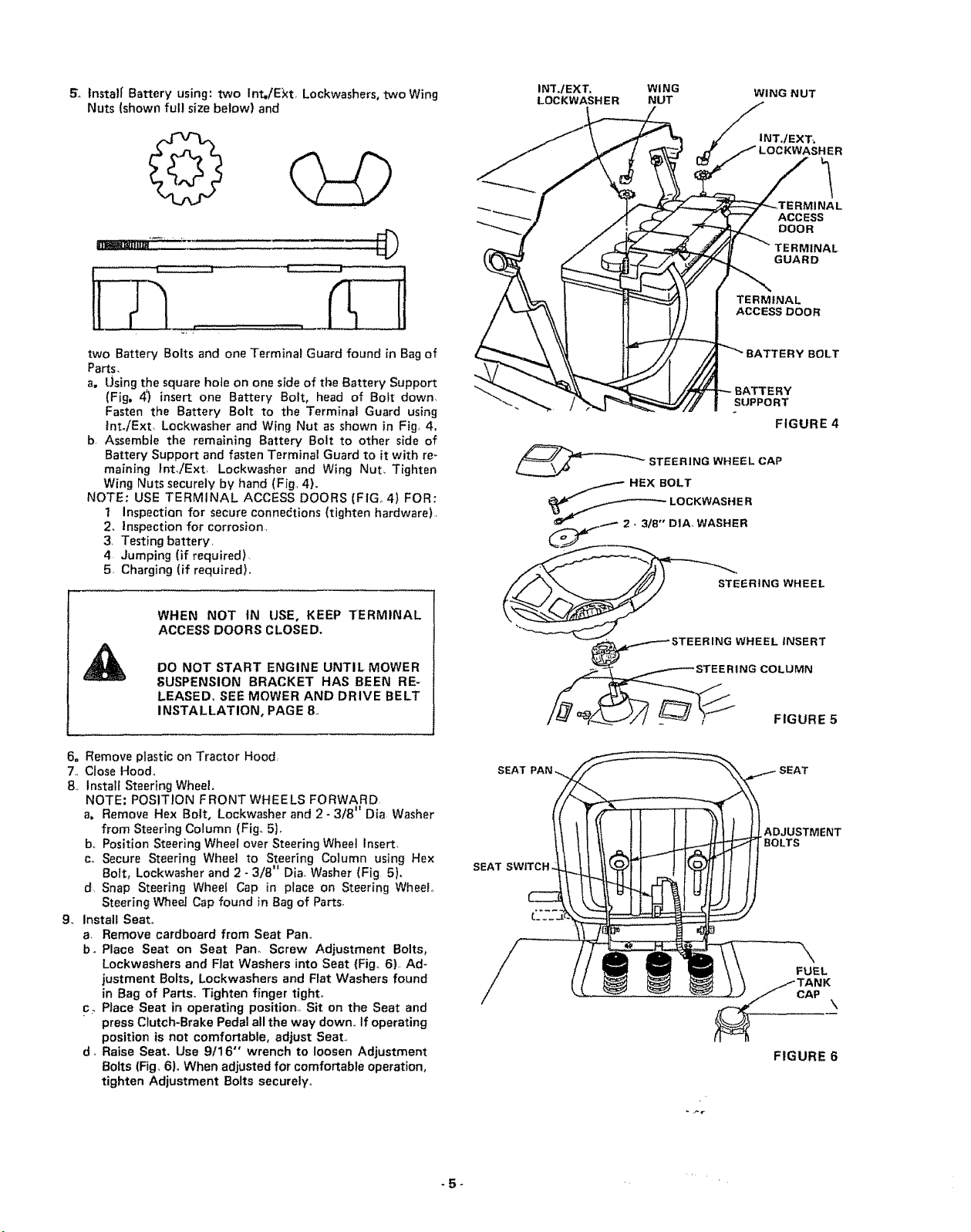 5. Install Battery using: two Int./Ext. Lockwashers, two Wing Nuts (shown full size below) and

two Battery Bolts and one Terminal Guard found in Bag of Parts.

a. Using the square hole on one side of the Battery Support (Fig. 4) insert one Battery Bolt, head of Bolt down. Fasten the Battery Bolt to the Terminal Guard using Int./Ext. Lockwasher and Wing Nut as shown in Fig. 4.

b. Assemble the remaining Battery Bolt to other side of Battery Support and fasten Terminal Guard to it with remaining Int./Ext. Lockwasher and Wing Nut. Tighten Wing Nuts securely by hand (Fig. 4).

NOTE: USE TERMINAL ACCESS DOORS (FIG. 4) FOR:
1. Inspection for secure connections (tighten hardware).
2. Inspection for corrosion.
3. Testing battery.
4. Jumping (if required).
5. Charging (if required).

WHEN NOT IN USE, KEEP TERMINAL ACCESS DOORS CLOSED.

DO NOT START ENGINE UNTIL MOWER SUSPENSION BRACKET HAS BEEN RELEASED. SEE MOWER AND DRIVE BELT INSTALLATION, PAGE 8.

6. Remove plastic on Tractor Hood.
7. Close Hood.
8. Install Steering Wheel.
NOTE: POSITION FRONT WHEELS FORWARD.
a. Remove Hex Bolt, Lockwasher and 2 - 3/8" Dia. Washer from Steering Column (Fig. 5).
b. Position Steering Wheel over Steering Wheel Insert.
c. Secure Steering Wheel to Steering Column using Hex Bolt, Lockwasher and 2 - 3/8" Dia. Washer (Fig. 5).
d. Snap Steering Wheel Cap in place on Steering Wheel. Steering Wheel Cap found in Bag of Parts.
9. Install Seat.
a. Remove cardboard from Seat Pan.
b. Place Seat on Seat Pan. Screw Adjustment Bolts, Lockwashers and Flat Washers into Seat (Fig. 6). Adjustment Bolts, Lockwashers and Flat Washers found in Bag of Parts. Tighten finger tight.
c. Place Seat in operating position. Sit on the Seat and press Clutch-Brake Pedal all the way down. If operating position is not comfortable, adjust Seat.
d. Raise Seat. Use 9/16" wrench to loosen Adjustment Bolts (Fig. 6). When adjusted for comfortable operation, tighten Adjustment Bolts securely.

INT./EXT. LOCKWASHER
WING NUT
WING NUT
INT./EXT. LOCKWASHER
TERMINAL ACCESS DOOR
TERMINAL GUARD
TERMINAL ACCESS DOOR
BATTERY BOLT
BATTERY SUPPORT
FIGURE 4

STEERING WHEEL CAP
HEX BOLT
LOCKWASHER
2 - 3/8" DIA. WASHER
STEERING WHEEL
STEERING WHEEL INSERT
STEERING COLUMN
FIGURE 5

SEAT PAN
SEAT
ADJUSTMENT BOLTS
SEAT SWITCH
FUEL TANK CAP
FIGURE 6

- 5 -